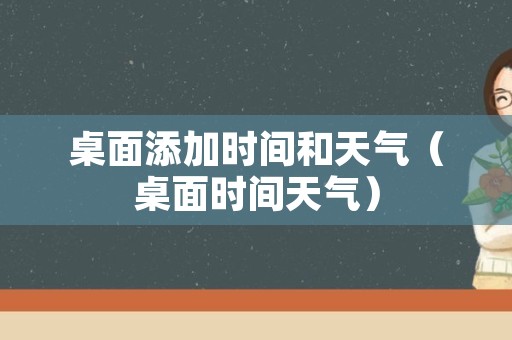 桌面添加时间和天气（桌面时间天气）